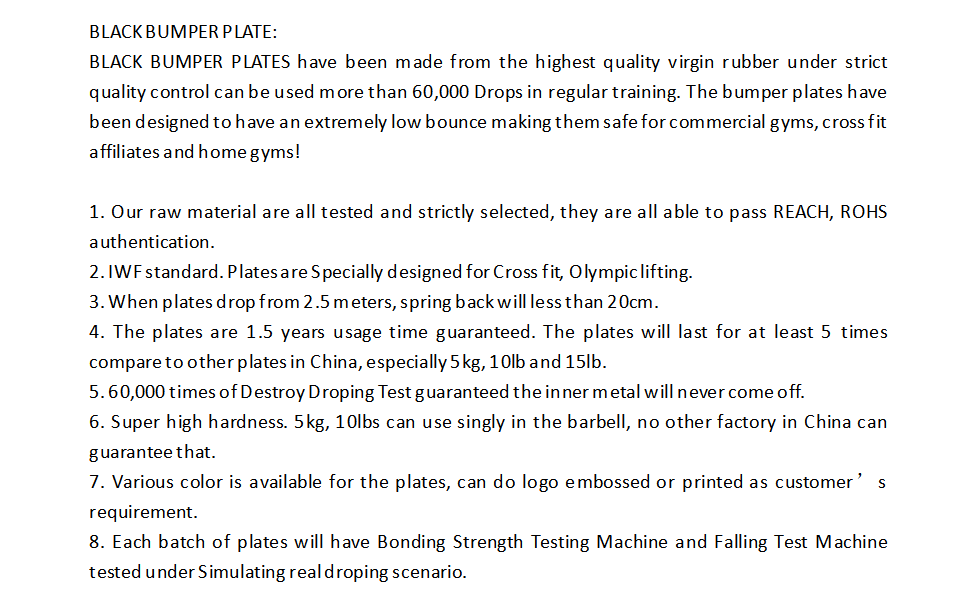 BLACK BUMPER PLATE:
BLACK BUMPER PLATES have been made from the highest quality virgin rubber under strict quality control can be used more than 60,000 Drops in regular training. The bumper plates have been designed to have an extremely low bounce making them safe for commercial gyms, cross fit affiliates and home gyms!

1. Our raw material are all tested and strictly selected, they are all able to pass REACH, ROHS authentication.
2. IWF standard. Plates are Specially designed for Cross fit, Olympic lifting.
3. When plates drop from 2.5 meters, spring back will less than 20cm.
4. The plates are 1.5 years usage time guaranteed. The plates will last for at least 5 times compare to other plates in China, especially 5kg, 10lb and 15lb.
5. 60,000 times of Destroy Droping Test guaranteed the inner metal will never come off.
6. Super high hardness. 5kg, 10lbs can use singly in the barbell, no other factory in China can guarantee that.
7. Various color is available for the plates, can do logo embossed or printed as customer’s requirement.
8. Each batch of plates will have Bonding Strength Testing Machine and Falling Test Machine tested under Simulating real droping scenario.